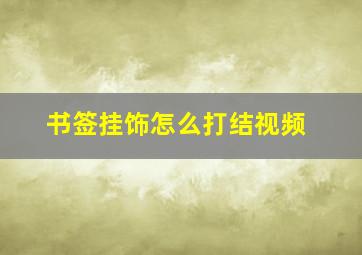 书签挂饰怎么打结视频